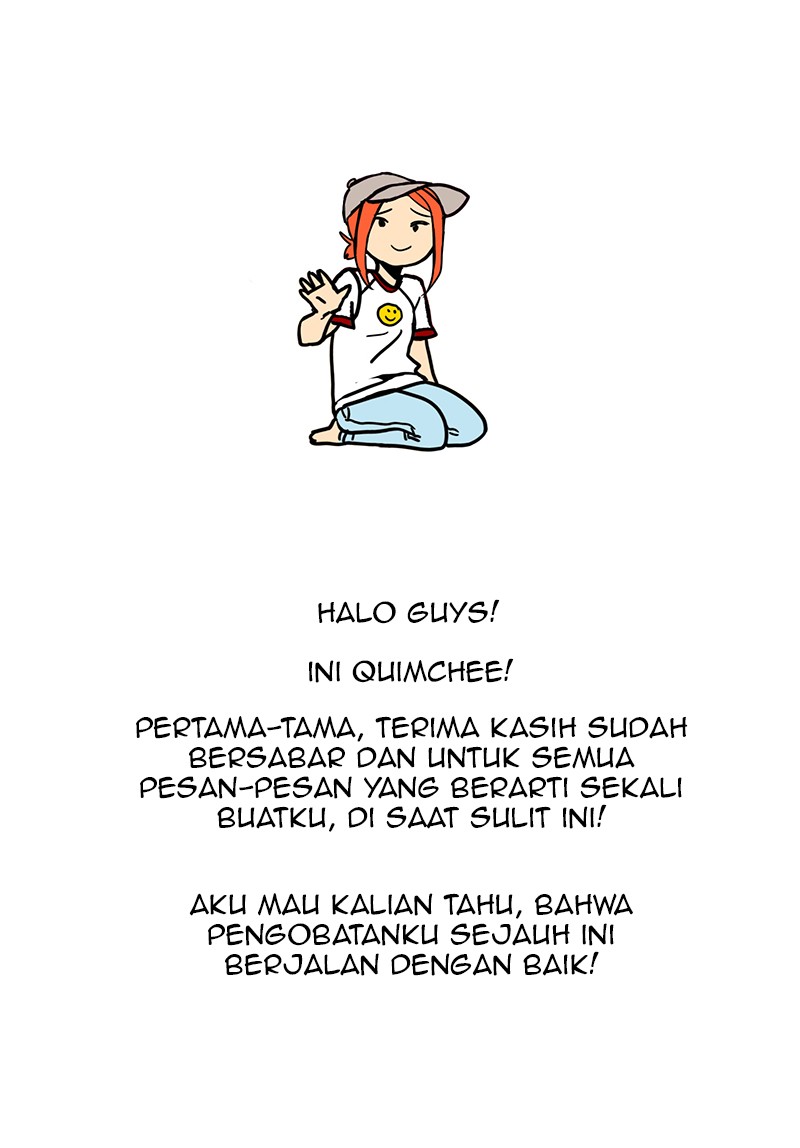 HALO GUYS!

INI QUIMCHEE!

PERTAMA-TAMA, TERIMA KASIH SUDAH BERSABAR DAN UNTUK SEMUA PESAN-PESAN YANG BERARTI SEKALI BUATKU, DI SAAT SULIT INI!

AKU MAU KALIAN TAHU, BAHWA PENGOBATANKU SEJAUH INI BERJALAN DENGAN BAIK!